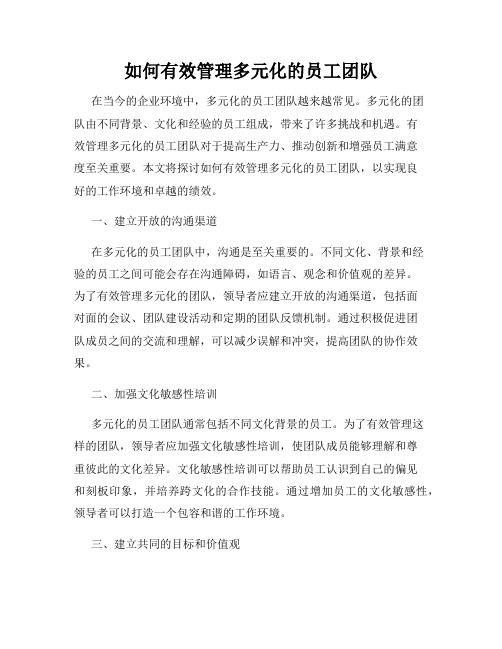 如何有效管理多元化的员工团队

在当今的企业环境中，多元化的员工团队越来越常见。多元化的团队由不同背景、文化和经验的员工组成，带来了许多挑战和机遇。有效管理多元化的员工团队对于提高生产力、推动创新和增强员工满意度至关重要。本文将探讨如何有效管理多元化的员工团队，以实现良好的工作环境和卓越的绩效。

一、建立开放的沟通渠道

在多元化的员工团队中，沟通是至关重要的。不同文化、背景和经验的员工之间可能会存在沟通障碍，如语言、观念和价值观的差异。为了有效管理多元化的团队，领导者应建立开放的沟通渠道，包括面对面的会议、团队建设活动和定期的团队反馈机制。通过积极促进团队成员之间的交流和理解，可以减少误解和冲突，提高团队的协作效果。

二、加强文化敏感性培训

多元化的员工团队通常包括不同文化背景的员工。为了有效管理这样的团队，领导者应加强文化敏感性培训，使团队成员能够理解和尊重彼此的文化差异。文化敏感性培训可以帮助员工认识到自己的偏见和刻板印象，并培养跨文化的合作技能。通过增加员工的文化敏感性，领导者可以打造一个包容和谐的工作环境。

三、建立共同的目标和价值观